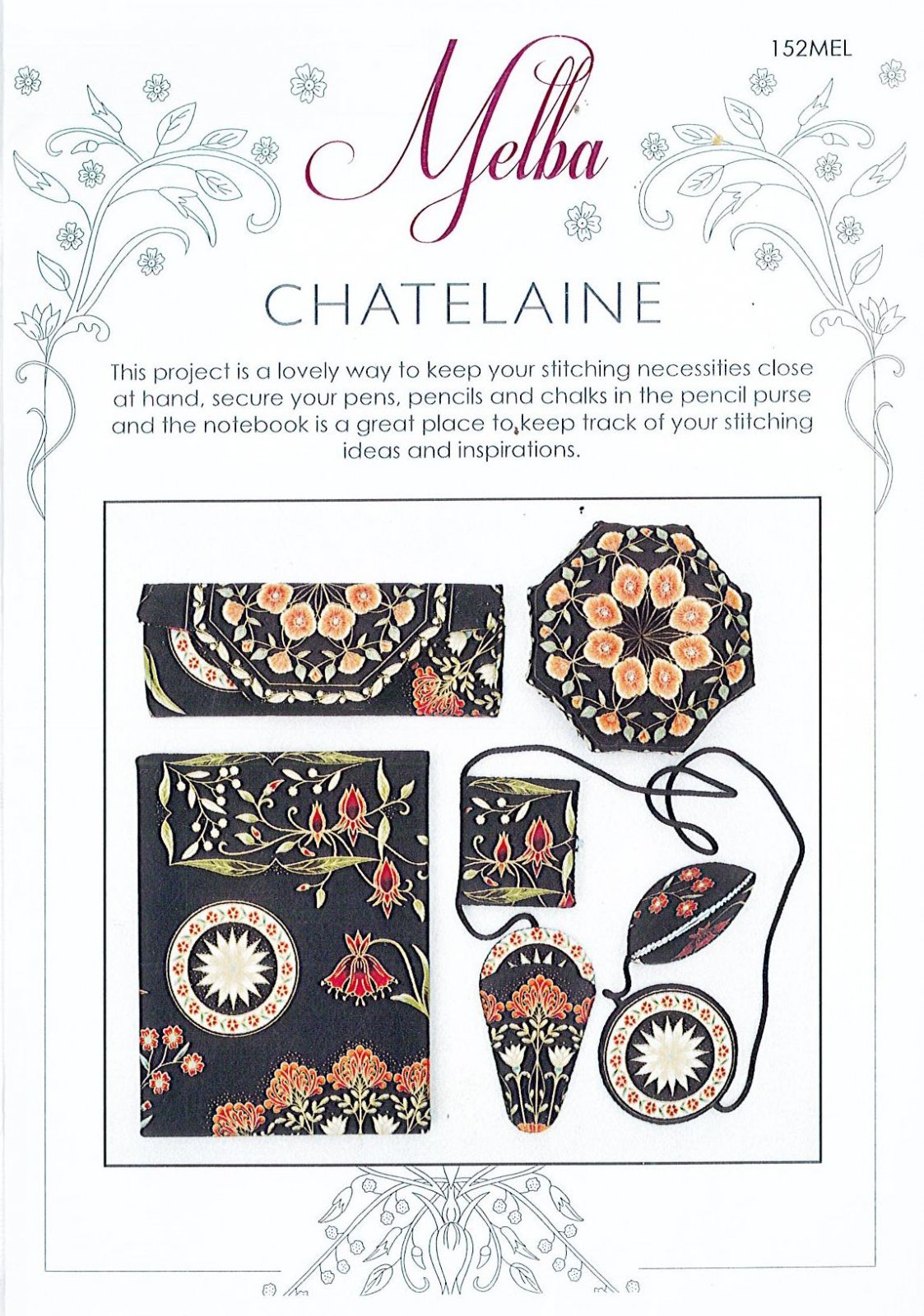 152MEL

Melba

CHATELAINE

This project is a lovely way to keep your stitching necessities close at hand, secure your pens, pencils and chalks in the pencil purse and the notebook is a great place to keep track of your stitching ideas and inspirations.